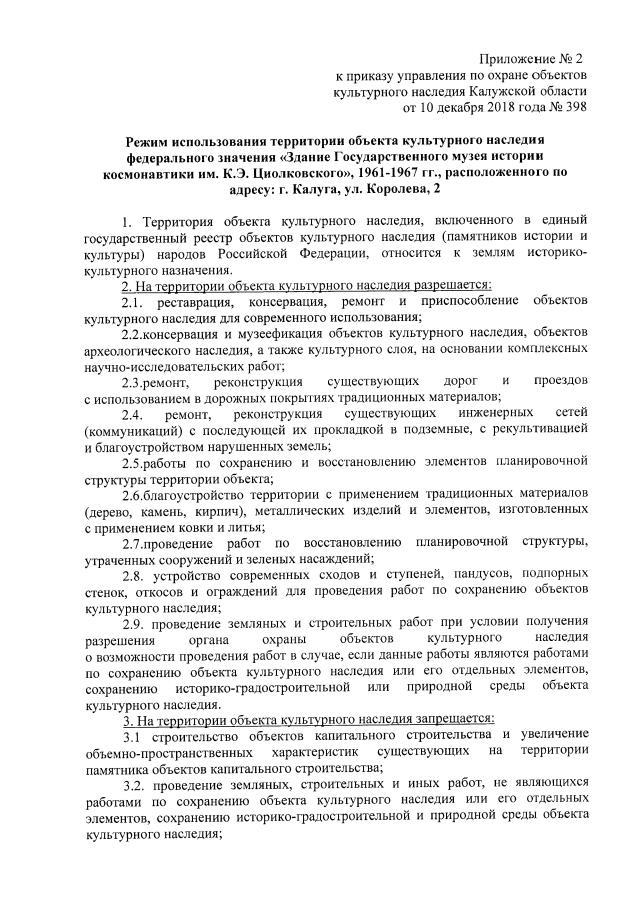 Приложение № 2
к приказу управления по охране объектов
культурного наследия Калужской области
от 10 декабря 2018 года № 398

Режим использования территории объекта культурного наследия федерального значения «Здание Государственного музея истории космонавтики им. К.Э. Циолковского», 1961-1967 гг., расположенного по адресу: г. Калуга, ул. Королева, 2

1. Территория объекта культурного наследия, включенного в единый государственный реестр объектов культурного наследия (памятников истории и культуры) народов Российской Федерации, относится к землям историко-культурного назначения.

2. На территории объекта культурного наследия разрешается:

2.1. реставрация, консервация, ремонт и приспособление объектов культурного наследия для современного использования;

2.2.консервация и музеефикация объектов культурного наследия, объектов археологического наследия, а также культурного слоя, на основании комплексных научно-исследовательских работ;

2.3.ремонт, реконструкция существующих дорог и проездов с использованием в дорожных покрытиях традиционных материалов;

2.4. ремонт, реконструкция существующих инженерных сетей (коммуникаций) с последующей их прокладкой в подземные, с рекультивацией и благоустройством нарушенных земель;

2.5.работы по сохранению и восстановлению элементов планировочной структуры территории объекта;

2.6.благоустройство территории с применением традиционных материалов (дерево, камень, кирпич), металлических изделий и элементов, изготовленных с применением ковки и литья;

2.7.проведение работ по восстановлению планировочной структуры, утраченных сооружений и зеленых насаждений;

2.8. устройство современных сходов и ступеней, пандусов, подпорных стенок, откосов и ограждений для проведения работ по сохранению объектов культурного наследия;

2.9. проведение земляных и строительных работ при условии получения разрешения органа охраны объектов культурного наследия о возможности проведения работ в случае, если данные работы являются работами по сохранению объекта культурного наследия или его отдельных элементов, сохранению историко-градостроительной или природной среды объекта культурного наследия.

3. На территории объекта культурного наследия запрещается:

3.1 строительство объектов капитального строительства и увеличение объемно-пространственных характеристик существующих на территории памятника объектов капитального строительства;

3.2. проведение земляных, строительных и иных работ, не являющихся работами по сохранению объекта культурного наследия или его отдельных элементов, сохранению историко-градостроительной и природной среды объекта культурного наследия;